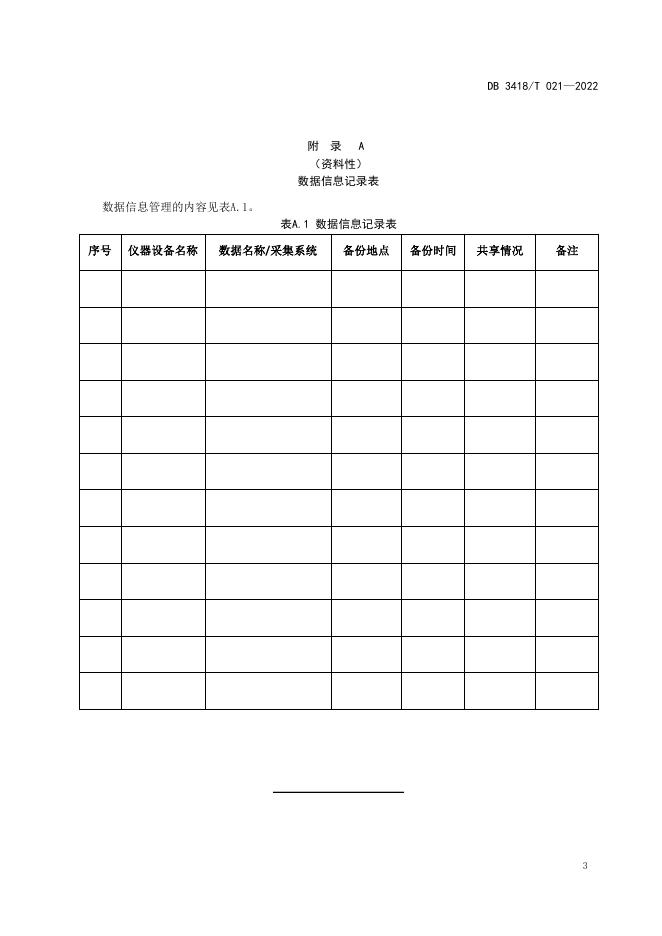 DB 3418/T 021—2022

附 录 A
（资料性）
数据信息记录表

数据信息管理的内容见表A.1。

表A.1 数据信息记录表

| 序号 | 仪器设备名称 | 数据名称/采集系统 | 备份地点 | 备份时间 | 共享情况 | 备注 |
|---|---|---|---|---|---|---|
| | | | | | | |
| | | | | | | |
| | | | | | | |
| | | | | | | |
| | | | | | | |
| | | | | | | |
| | | | | | | |
| | | | | | | |
| | | | | | | |
| | | | | | | |
| | | | | | | |
| | | | | | | |

3